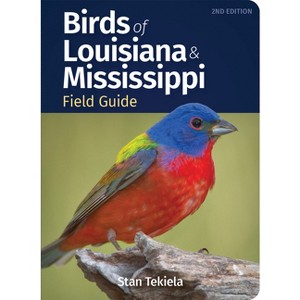 2ND EDITION

Birds of Louisiana & Mississippi
Field Guide

Stan Tekiela